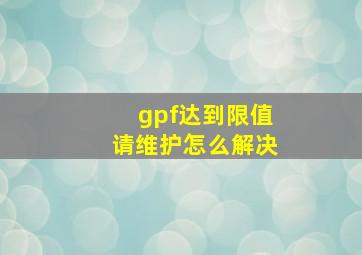 gpf达到限值
请维护怎么解决